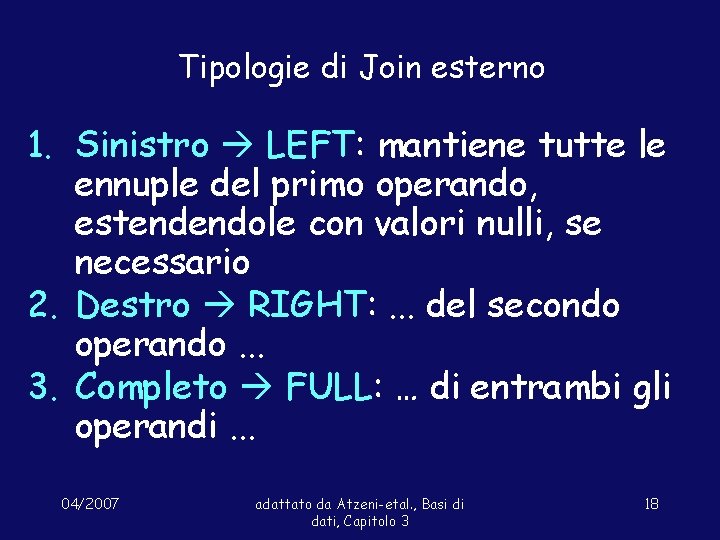 Tipologie di Join esterno

1. Sinistro → LEFT: mantiene tutte le ennuple del primo operando, estendendole con valori nulli, se necessario
2. Destro → RIGHT: ... del secondo operando ...
3. Completo → FULL: … di entrambi gli operandi ...

04/2007

adattato da Atzeni-etal., Basi di dati, Capitolo 3

18